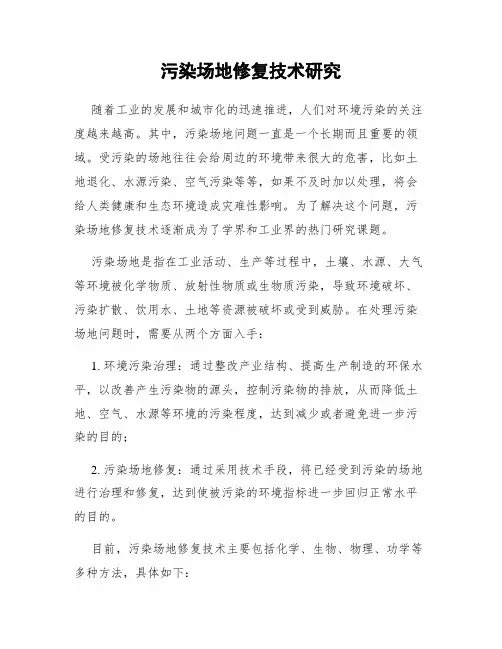 污染场地修复技术研究

随着工业的发展和城市化的迅速推进，人们对环境污染的关注度越来越高。其中，污染场地问题一直是一个长期而且重要的领域。受污染的场地往往会给周边的环境带来很大的危害，比如土地退化、水源污染、空气污染等等，如果不及时加以处理，将会给人类健康和生态环境造成灾难性影响。为了解决这个问题，污染场地修复技术逐渐成为了学界和工业界的热门研究课题。

污染场地是指在工业活动、生产等过程中，土壤、水源、大气等环境被化学物质、放射性物质或生物质污染，导致环境破坏、污染扩散、饮用水、土地等资源被破坏或受到威胁。在处理污染场地问题时，需要从两个方面入手：

1. 环境污染治理：通过整改产业结构、提高生产制造的环保水平，以改善产生污染物的源头，控制污染物的排放，从而降低土地、空气、水源等环境的污染程度，达到减少或者避免进一步污染的目的；

2. 污染场地修复：通过采用技术手段，将已经受到污染的场地进行治理和修复，达到使被污染的环境指标进一步回归正常水平的目的。

目前，污染场地修复技术主要包括化学、生物、物理、功学等多种方法，具体如下：